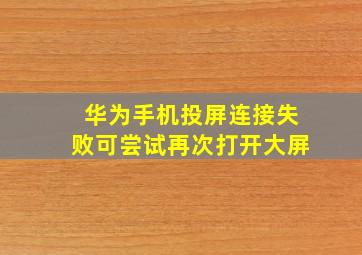 华为手机投屏连接失败可尝试再次打开大屏